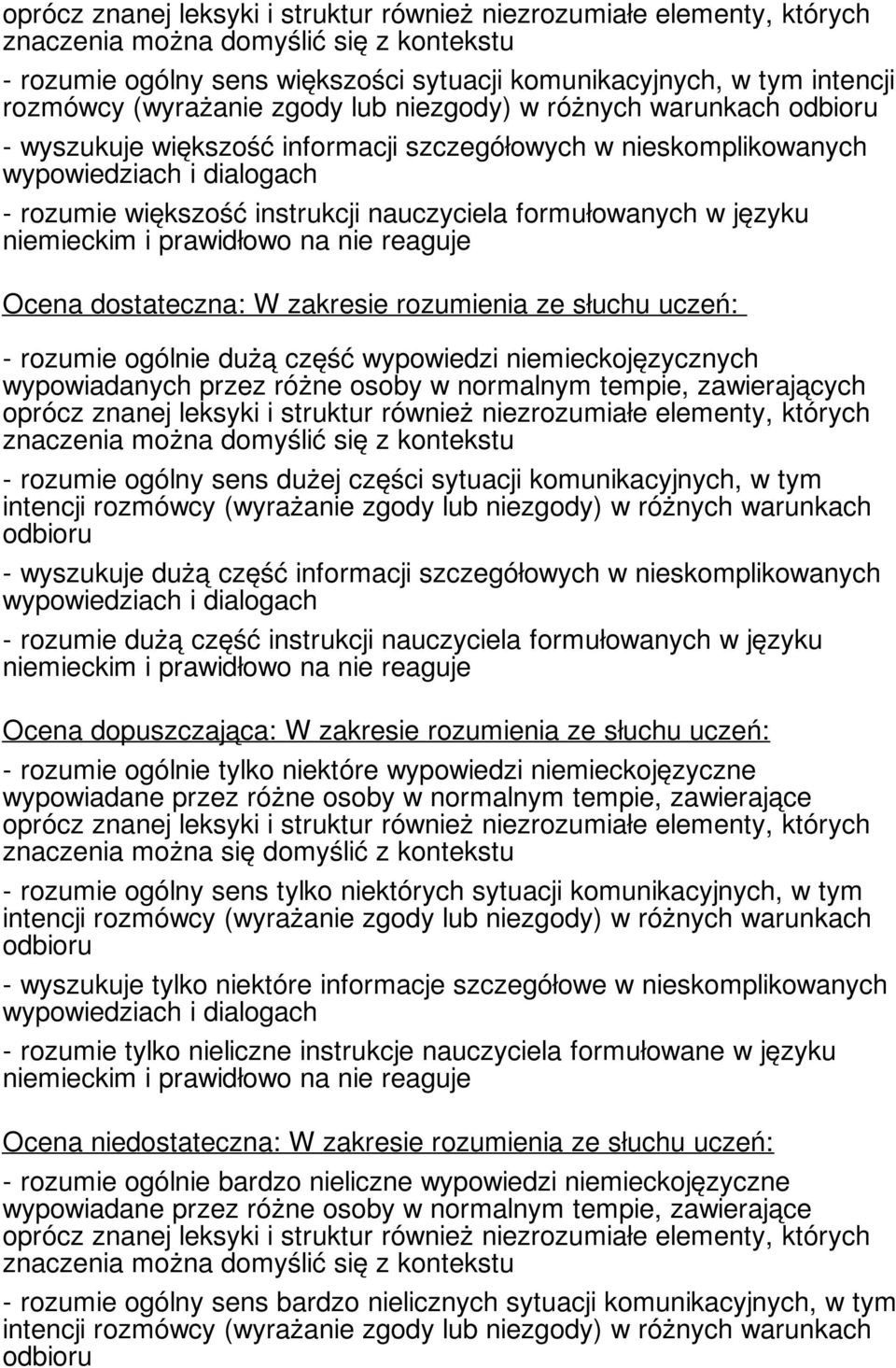 oprócz znanej leksyki i struktur również niezrozumiałe elementy, których znaczenia można domyślić się z kontekstu

- rozumie ogólny sens większości sytuacji komunikacyjnych, w tym intencji rozmówcy (wyrażanie zgody lub niezgody) w różnych warunkach odbioru

- wyszukuje większość informacji szczegółowych w nieskomplikowanych wypowiedziach i dialogach

- rozumie większość instrukcji nauczyciela formułowanych w języku niemieckim i prawidłowo na nie reaguje

Ocena dostateczna: W zakresie rozumienia ze słuchu uczeń:

- rozumie ogólnie dużą część wypowiedzi niemieckojęzycznych wypowiadanych przez różne osoby w normalnym tempie, zawierających oprócz znanej leksyki i struktur również niezrozumiałe elementy, których znaczenia można domyślić się z kontekstu

- rozumie ogólny sens dużej części sytuacji komunikacyjnych, w tym intencji rozmówcy (wyrażanie zgody lub niezgody) w różnych warunkach odbioru

- wyszukuje dużą część informacji szczegółowych w nieskomplikowanych wypowiedziach i dialogach

- rozumie dużą część instrukcji nauczyciela formułowanych w języku niemieckim i prawidłowo na nie reaguje

Ocena dopuszczająca: W zakresie rozumienia ze słuchu uczeń:

- rozumie ogólnie tylko niektóre wypowiedzi niemieckojęzyczne wypowiadane przez różne osoby w normalnym tempie, zawierające oprócz znanej leksyki i struktur również niezrozumiałe elementy, których znaczenia można się domyślić z kontekstu

- rozumie ogólny sens tylko niektórych sytuacji komunikacyjnych, w tym intencji rozmówcy (wyrażanie zgody lub niezgody) w różnych warunkach odbioru

- wyszukuje tylko niektóre informacje szczegółowe w nieskomplikowanych wypowiedziach i dialogach

- rozumie tylko nieliczne instrukcje nauczyciela formułowane w języku niemieckim i prawidłowo na nie reaguje

Ocena niedostateczna: W zakresie rozumienia ze słuchu uczeń:

- rozumie ogólnie bardzo nieliczne wypowiedzi niemieckojęzyczne wypowiadane przez różne osoby w normalnym tempie, zawierające oprócz znanej leksyki i struktur również niezrozumiałe elementy, których znaczenia można domyślić się z kontekstu

- rozumie ogólny sens bardzo nielicznych sytuacji komunikacyjnych, w tym intencji rozmówcy (wyrażanie zgody lub niezgody) w różnych warunkach odbioru